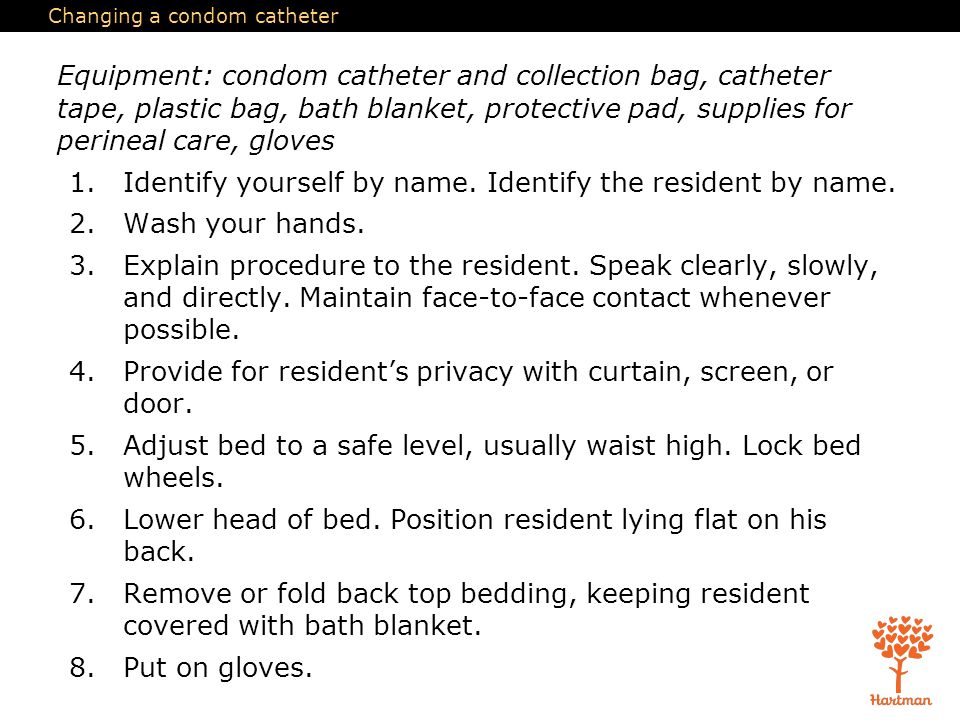 Changing a condom catheter

Equipment: condom catheter and collection bag, catheter tape, plastic bag, bath blanket, protective pad, supplies for perineal care, gloves

1. Identify yourself by name. Identify the resident by name.
2. Wash your hands.
3. Explain procedure to the resident. Speak clearly, slowly, and directly. Maintain face-to-face contact whenever possible.
4. Provide for resident's privacy with curtain, screen, or door.
5. Adjust bed to a safe level, usually waist high. Lock bed wheels.
6. Lower head of bed. Position resident lying flat on his back.
7. Remove or fold back top bedding, keeping resident covered with bath blanket.
8. Put on gloves.

Hartman